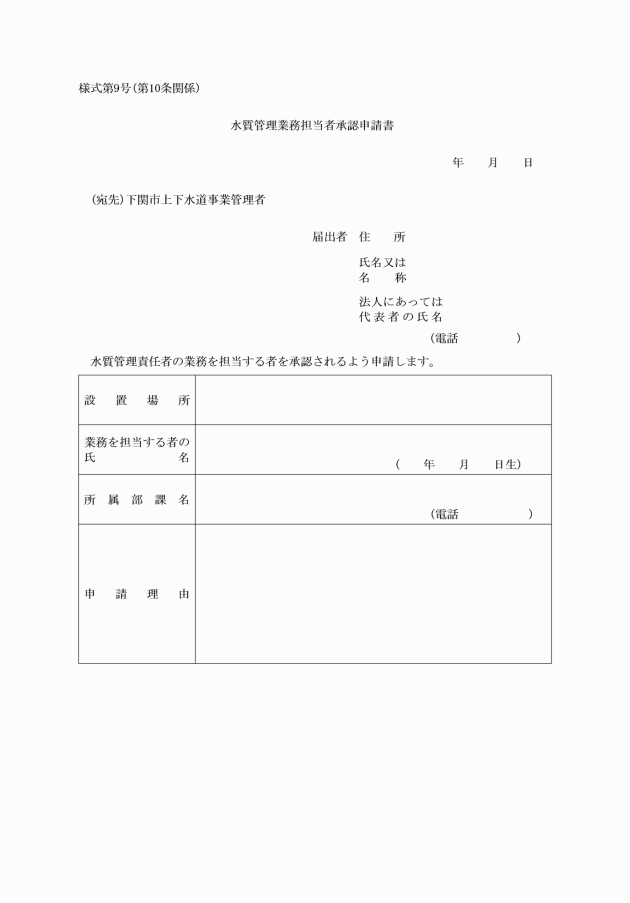 様式第9号(第10条関係)

水質管理業務担当者承認申請書

年　月　日

(宛先)下関市上下水道事業管理者

届出者　住　所

氏名又は
名　称

法人にあっては
代表者の氏名

(電話　　　)

水質管理責任者の業務を担当する者を承認されるよう申請します。

| 設置場所 | |
|---|---|
| 業務を担当する者の氏名 | (　年　月　日生) |
| 所属部課名 | (電話　　　) |
| 申請理由 | |